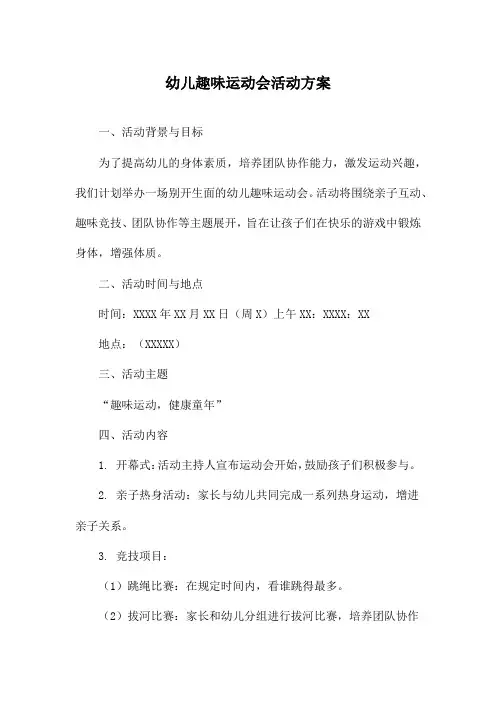 幼儿趣味运动会活动方案

一、活动背景与目标

为了提高幼儿的身体素质，培养团队协作能力，激发运动兴趣，我们计划举办一场别开生面的幼儿趣味运动会。活动将围绕亲子互动、趣味竞技、团队协作等主题展开，旨在让孩子们在快乐的游戏中锻炼身体，增强体质。

二、活动时间与地点

时间：XXXX年XX月XX日（周X）上午XX：XXXX：XX

地点：（XXXXX）

三、活动主题

“趣味运动，健康童年”

四、活动内容

1. 开幕式：活动主持人宣布运动会开始，鼓励孩子们积极参与。

2. 亲子热身活动：家长与幼儿共同完成一系列热身运动，增进亲子关系。

3. 竞技项目：

（1）跳绳比赛：在规定时间内，看谁跳得最多。

（2）拔河比赛：家长和幼儿分组进行拔河比赛，培养团队协作